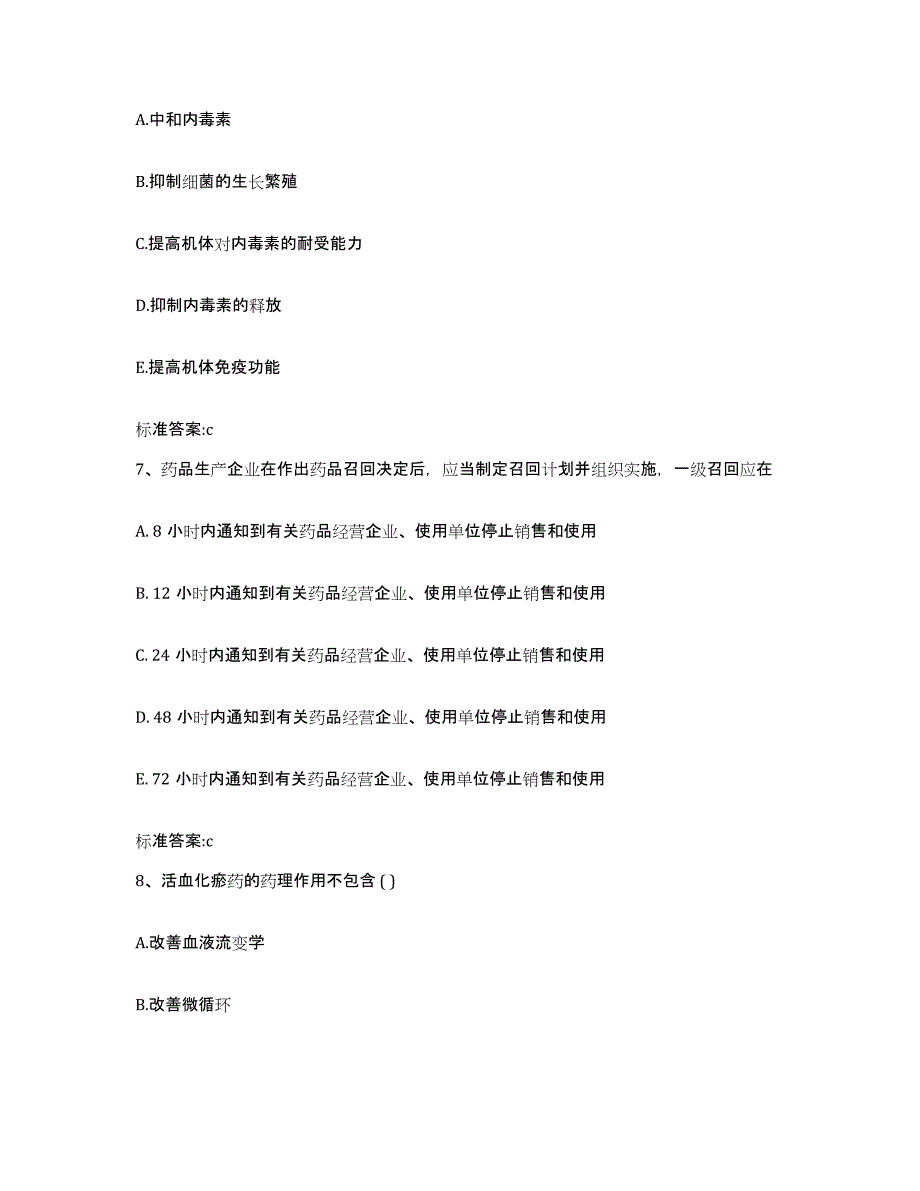 A.中和内毒素

B.抑制细菌的生长繁殖

C.提高机体对内毒素的耐受能力

D.抑制内毒素的释放

E.提高机体免疫功能

标准答案:c

7、药品生产企业在作出药品召回决定后，应当制定召回计划并组织实施，一级召回应在

A. 8 小时内通知到有关药品经营企业、使用单位停止销售和使用

B. 12 小时内通知到有关药品经营企业、使用单位停止销售和使用

C. 24 小时内通知到有关药品经营企业、使用单位停止销售和使用

D. 48 小时内通知到有关药品经营企业、使用单位停止销售和使用

E. 72 小时内通知到有关药品经营企业、使用单位停止销售和使用

标准答案:c

8、活血化瘀药的药理作用不包含 ( )

A.改善血液流变学

B.改善微循环